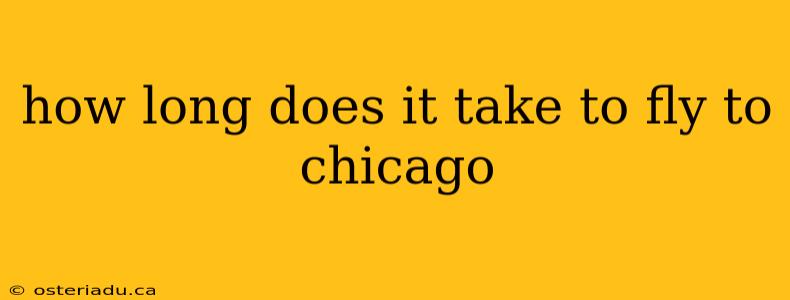 how long does it take to fly to chicago

© osteriadu.ca